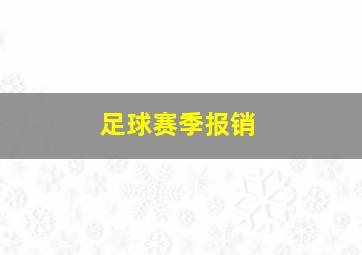 足球赛季报销